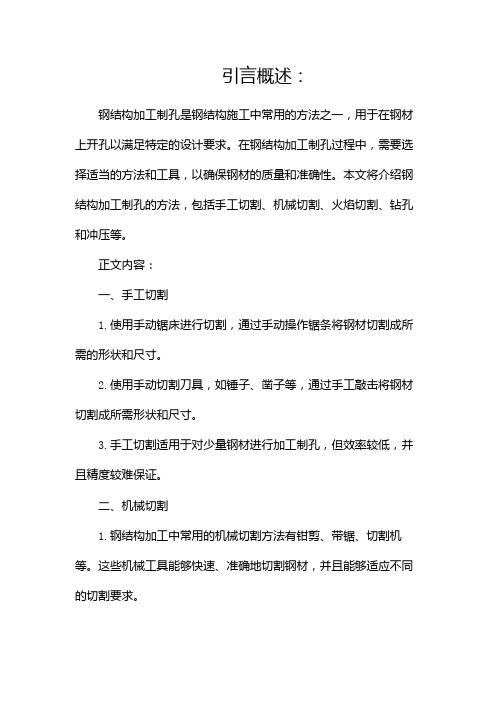 引言概述：

钢结构加工制孔是钢结构施工中常用的方法之一，用于在钢材上开孔以满足特定的设计要求。在钢结构加工制孔过程中，需要选择适当的方法和工具，以确保钢材的质量和准确性。本文将介绍钢结构加工制孔的方法，包括手工切割、机械切割、火焰切割、钻孔和冲压等。

正文内容：

一、手工切割

1. 使用手动锯床进行切割，通过手动操作锯条将钢材切割成所需的形状和尺寸。

2. 使用手动切割刀具，如锤子、凿子等，通过手工敲击将钢材切割成所需形状和尺寸。

3. 手工切割适用于对少量钢材进行加工制孔，但效率较低，并且精度较难保证。

二、机械切割

1. 钢结构加工中常用的机械切割方法有钳剪、带锯、切割机等。这些机械工具能够快速、准确地切割钢材，并且能够适应不同的切割要求。